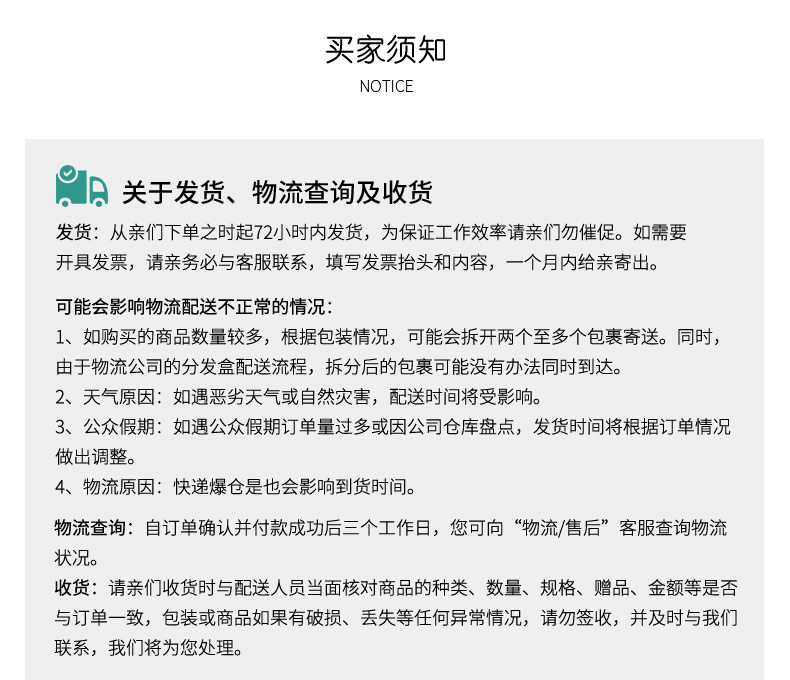 买家须知
NOTICE

关于发货、物流查询及收货

发货：从亲们下单之时起72小时内发货，为保证工作效率请亲们勿催促。如需要开具发票，请亲务必与客服联系，填写发票抬头和内容，一个月内给亲寄出。

可能会影响物流配送不正常的情况：
1、如购买的商品数量较多，根据包装情况，可能会拆开两个至多个包裹寄送。同时，由于物流公司的分发盒配送流程，拆分后的包裹可能没有办法同时到达。
2、天气原因：如遇恶劣天气或自然灾害，配送时间将受影响。
3、公众假期：如遇公众假期订单量过多或因公司仓库盘点，发货时间将根据订单情况做出调整。
4、物流原因：快递爆仓是也会影响到货时间。

物流查询：自订单确认并付款成功后三个工作日，您可向“物流/售后”客服查询物流状况。
收货：请亲们收货时与配送人员当面核对商品的种类、数量、规格、赠品、金额等是否与订单一致，包装或商品如果有破损、丢失等任何异常情况，请勿签收，并及时与我们联系，我们将为您处理。